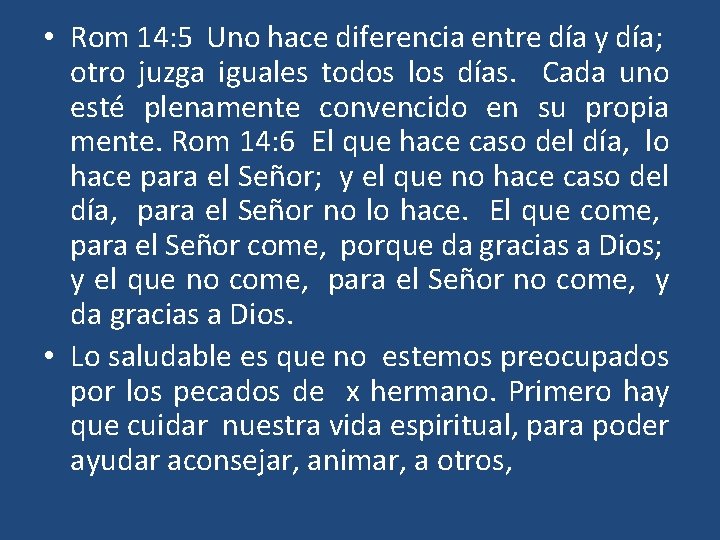 • Rom 14:5 Uno hace diferencia entre día y día; otro juzga iguales todos los días. Cada uno esté plenamente convencido en su propia mente. Rom 14:6 El que hace caso del día, lo hace para el Señor; y el que no hace caso del día, para el Señor no lo hace. El que come, para el Señor come, porque da gracias a Dios; y el que no come, para el Señor no come, y da gracias a Dios.

• Lo saludable es que no estemos preocupados por los pecados de x hermano. Primero hay que cuidar nuestra vida espiritual, para poder ayudar aconsejar, animar, a otros,